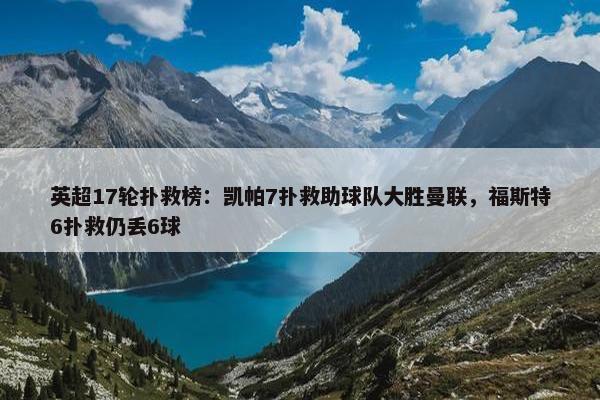 英超17轮扑救榜：凯帕7扑救助球队大胜曼联，福斯特6扑救仍丢6球